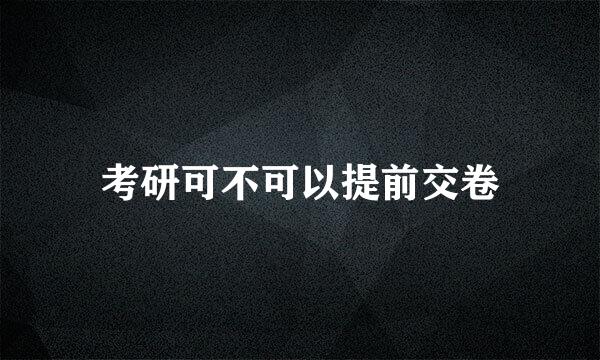 考研可不可以提前交卷